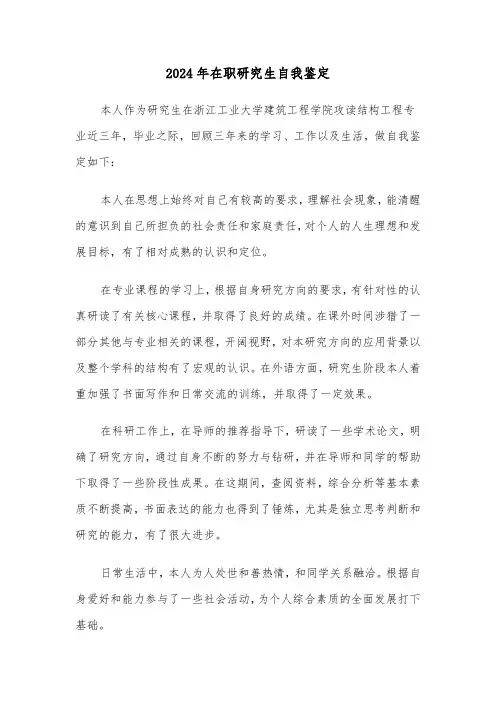 2024年在职研究生自我鉴定

本人作为研究生在浙江工业大学建筑工程学院攻读结构工程专业近三年，毕业之际，回顾三年来的学习、工作以及生活，做自我鉴定如下：

本人在思想上始终对自己有较高的要求，理解社会现象，能清醒的意识到自己所担负的社会责任和家庭责任，对个人的人生理想和发展目标，有了相对成熟的认识和定位。

在专业课程的学习上，根据自身研究方向的要求，有针对性的认真研读了有关核心课程，并取得了良好的成绩。在课外时间涉猎了一部分其他与专业相关的课程，开阔视野，对本研究方向的应用背景以及整个学科的结构有了宏观的认识。在外语方面，研究生阶段本人着重加强了书面写作和日常交流的训练，并取得了一定效果。

在科研工作上，在导师的推荐指导下，研读了一些学术论文，明确了研究方向，通过自身不断的努力与钻研，并在导师和同学的帮助下取得了一些阶段性成果。在这期间，查阅资料，综合分析等基本素质不断提高，书面表达的能力也得到了锤炼，尤其是独立思考判断和研究的能力，有了很大进步。

日常生活中，本人为人处世和善热情，和同学关系融洽。根据自身爱好和能力参与了一些社会活动，为个人综合素质的全面发展打下基础。